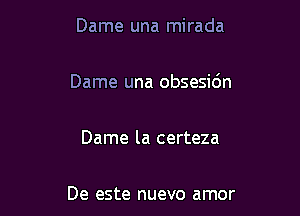 Dame una mirada

Dame una obsesión

Dame la certeza

De este nuevo amor